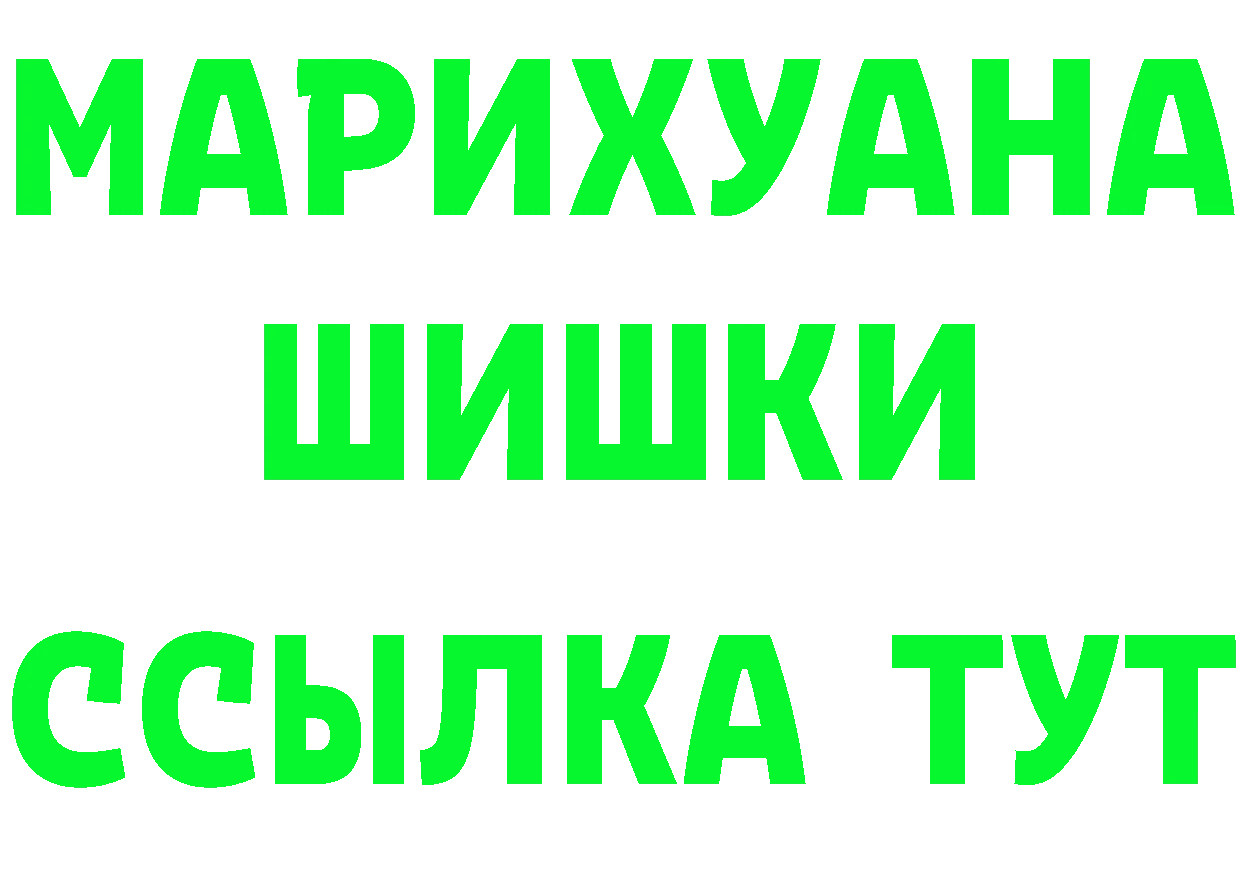 МАРИХУАНА
ШИШКИ
ССЫЛКА ТУТ